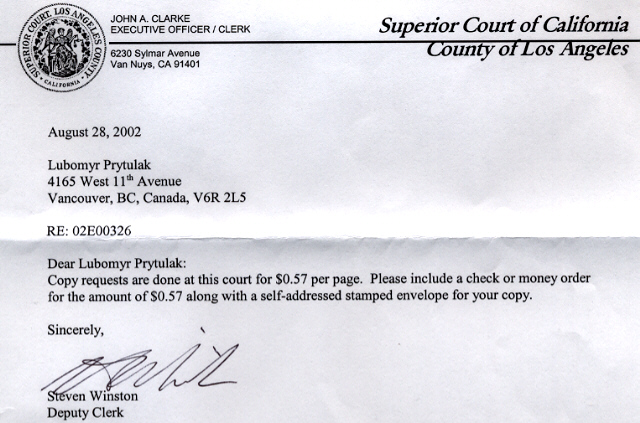 SUPERIOR COURT, LOS ANGELES COUNTY
CALIFORNIA

JOHN A. CLARKE
EXECUTIVE OFFICER / CLERK

6230 Sylmar Avenue
Van Nuys, CA 91401

Superior Court of California
County of Los Angeles

August 28, 2002

Lubomyr Prytulak
4165 West 11$^{th}$ Avenue
Vancouver, BC, Canada, V6R 2L5

RE: 02E00326

Dear Lubomyr Prytulak:
Copy requests are done at this court for \$0.57 per page. Please include a check or money order for the amount of \$0.57 along with a self-addressed stamped envelope for your copy.

Sincerely,

Steven Winston
Deputy Clerk